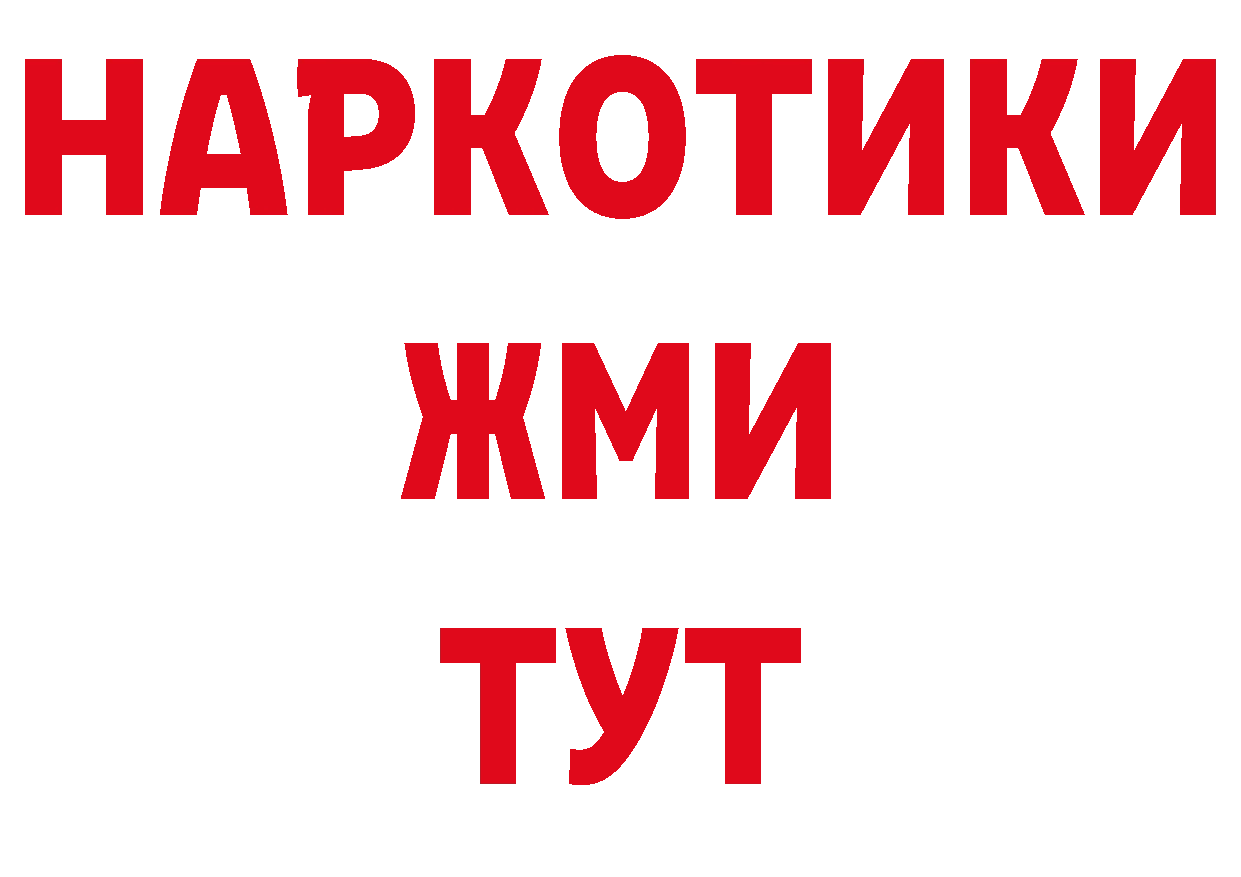 НАРКОТИКИ
ЖМИ
ТУТ